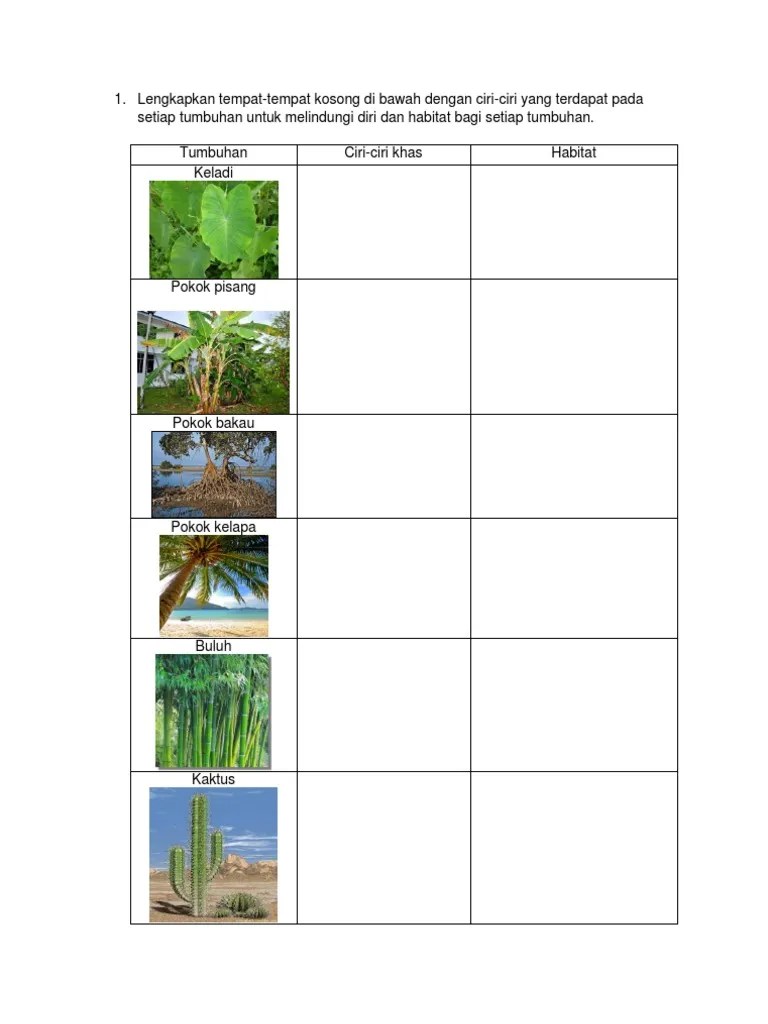 1. Lengkapkan tempat-tempat kosong di bawah dengan ciri-ciri yang terdapat pada setiap tumbuhan untuk melindungi diri dan habitat bagi setiap tumbuhan.

| Tumbuhan | Ciri-ciri khas | Habitat |
|---|---|---|
| Keladi | | |
| Pokok pisang | | |
| Pokok bakau | | |
| Pokok kelapa | | |
| Buluh | | |
| Kaktus | | |